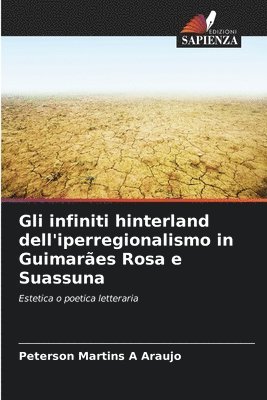 EDIZIONI
SAPIENZA

Gli infiniti hinterland dell'iperregionalismo in Guimarães Rosa e Suassuna

Estetica o poetica letteraria

Peterson Martins A Araujo